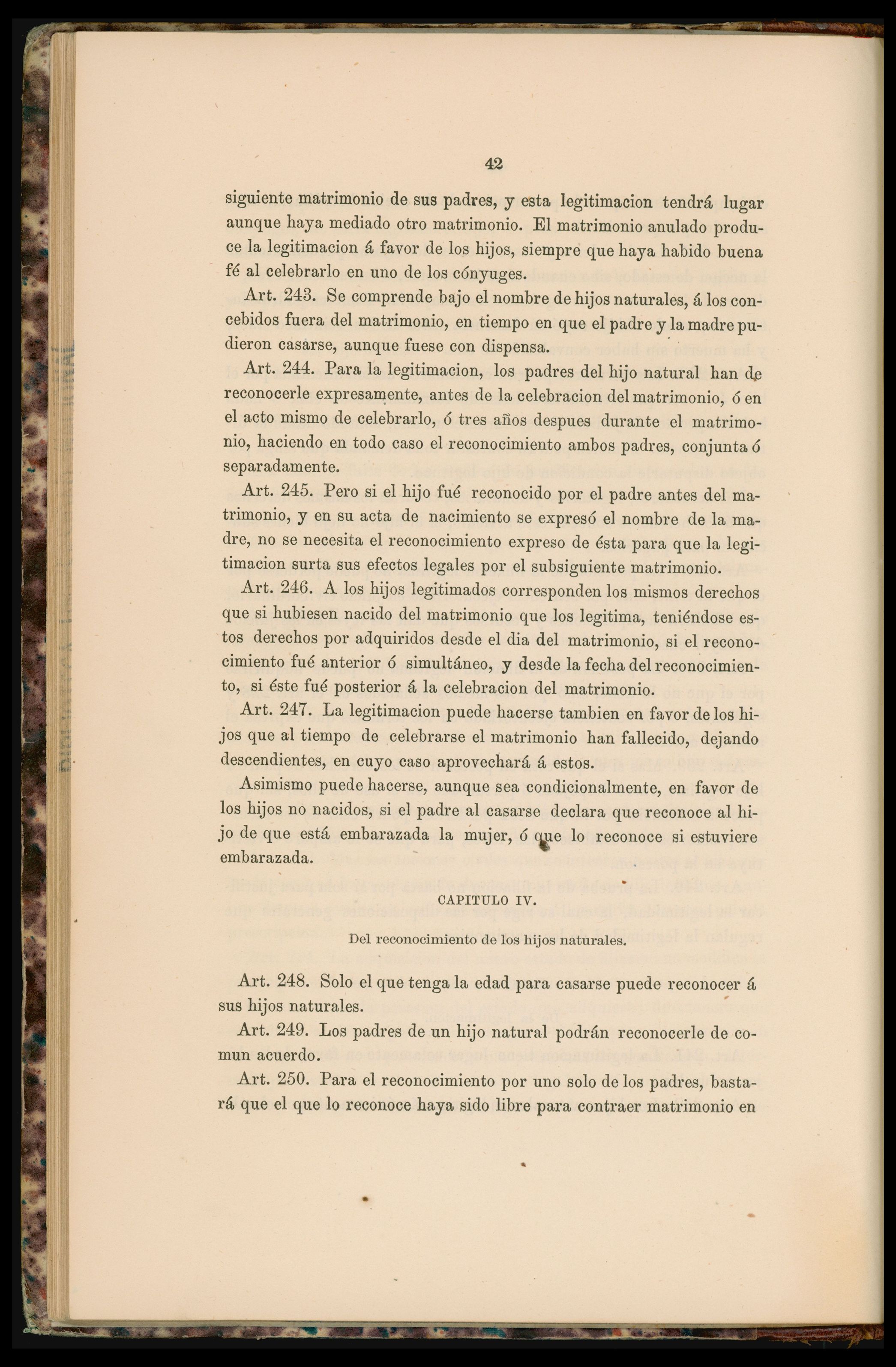 42

siguiente matrimonio de sus padres, y esta legitimacion tendrá lugar aunque haya mediado otro matrimonio. El matrimonio anulado produce la legitimacion á favor de los hijos, siempre que haya habido buena fé al celebrarlo en uno de los cónyuges.

Art. 243. Se comprende bajo el nombre de hijos naturales, á los concebidos fuera del matrimonio, en tiempo en que el padre y la madre pudieron casarse, aunque fuese con dispensa.

Art. 244. Para la legitimacion, los padres del hijo natural han de reconocerle expresamente, antes de la celebracion del matrimonio, ó en el acto mismo de celebrarlo, ó tres años despues durante el matrimonio, haciendo en todo caso el reconocimiento ambos padres, conjunta ó separadamente.

Art. 245. Pero si el hijo fué reconocido por el padre antes del matrimonio, y en su acta de nacimiento se expresó el nombre de la madre, no se necesita el reconocimiento expreso de ésta para que la legitimacion surta sus efectos legales por el subsiguiente matrimonio.

Art. 246. A los hijos legitimados corresponden los mismos derechos que si hubiesen nacido del matrimonio que los legitima, teniéndose estos derechos por adquiridos desde el dia del matrimonio, si el reconocimiento fué anterior ó simultáneo, y desde la fecha del reconocimiento, si éste fué posterior á la celebracion del matrimonio.

Art. 247. La legitimacion puede hacerse tambien en favor de los hijos que al tiempo de celebrarse el matrimonio han fallecido, dejando descendientes, en cuyo caso aprovechará á estos.

Asimismo puede hacerse, aunque sea condicionalmente, en favor de los hijos no nacidos, si el padre al casarse declara que reconoce al hijo de que está embarazada la mujer, ó que lo reconoce si estuviere embarazada.

CAPITULO IV.

Del reconocimiento de los hijos naturales.

Art. 248. Solo el que tenga la edad para casarse puede reconocer á sus hijos naturales.

Art. 249. Los padres de un hijo natural podrán reconocerle de comun acuerdo.

Art. 250. Para el reconocimiento por uno solo de los padres, bastará que el que lo reconoce haya sido libre para contraer matrimonio en